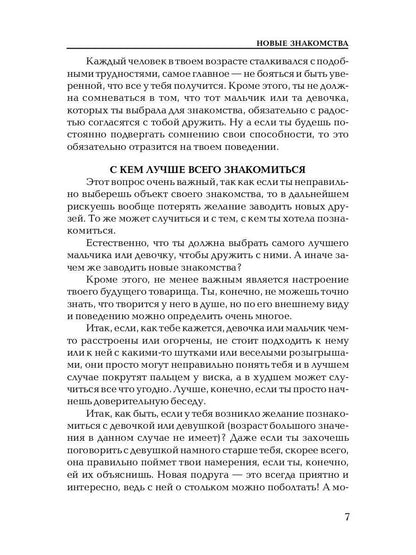 НОВЫЕ ЗНАКОМСТВА

Каждый человек в твоем возрасте сталкивался с подобными трудностями, самое главное — не бояться и быть уверенной, что все у тебя получится. Кроме этого, ты не должна сомневаться в том, что тот мальчик или та девочка, которых ты выбрала для знакомства, обязательно с радостью согласятся с тобой дружить. Ну а если ты будешь постоянно подвергать сомнению свои способности, то это обязательно отразится на твоем поведении.

С КЕМ ЛУЧШЕ ВСЕГО ЗНАКОМИТЬСЯ

Этот вопрос очень важный, так как если ты неправильно выберешь объект своего знакомства, то в дальнейшем рискуешь вообще потерять желание заводить новых друзей. То же может случиться и с тем, с кем ты хотела познакомиться.

Естественно, что ты должна выбрать самого лучшего мальчика или девочку, чтобы дружить с ними. А иначе зачем же заводить новые знакомства?

Кроме этого, не менее важным является настроение твоего будущего товарища. Ты, конечно, не можешь точно знать, что творится у него в душе, но по его внешнему виду и поведению можно определить очень многое.

Итак, если, как тебе кажется, девочка или мальчик чем-то расстроены или огорчены, не стоит подходить к нему или к ней с какими-то шутками или веселыми розыгрышами, они просто могут неправильно понять тебя и в лучшем случае покрутят пальцем у виска, а в худшем может случиться все что угодно. Лучше, конечно, если ты просто начнешь доверительную беседу.

Итак, как быть, если у тебя возникло желание познакомиться с девочкой или девушкой (возраст большого значения в данном случае не имеет)? Даже если ты захочешь поговорить с девушкой намного старше тебя, скорее всего, она правильно поймет твои намерения, если ты, конечно, ей их объяснишь. Новая подруга — это всегда приятно и интересно, ведь с ней о стольком можно поболтать! А мо-

7